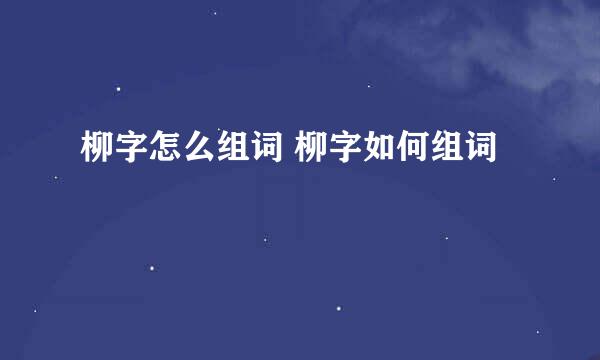 柳字怎么组词 柳字如何组词